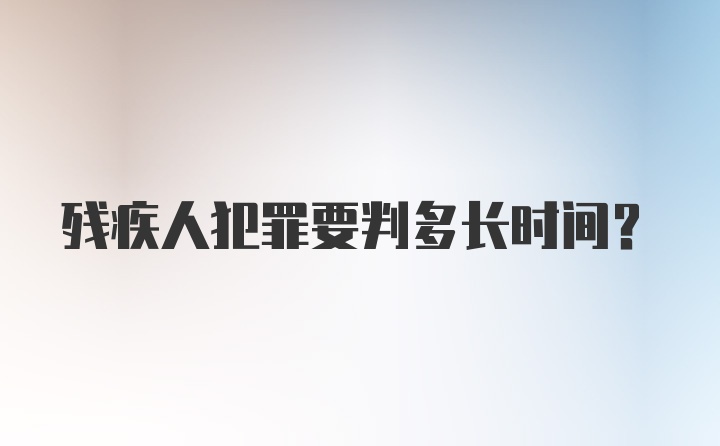 残疾人犯罪要判多长时间？